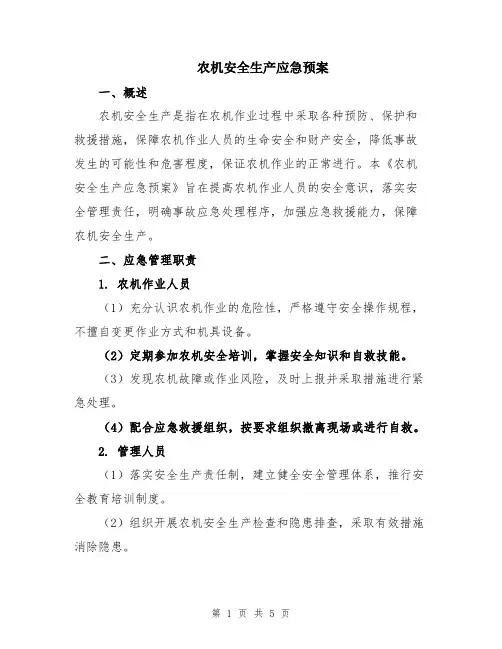 农机安全生产应急预案

一、概述

农机安全生产是指在农机作业过程中采取各种预防、保护和救援措施，保障农机作业人员的生命安全和财产安全，降低事故发生的可能性和危害程度，保证农机作业的正常进行。本《农机安全生产应急预案》旨在提高农机作业人员的安全意识，落实安全管理责任，明确事故应急处理程序，加强应急救援能力，保障农机安全生产。

二、应急管理职责

1. 农机作业人员

（1）充分认识农机作业的危险性，严格遵守安全操作规程，不擅自变更作业方式和机具设备。

（2）定期参加农机安全培训，掌握安全知识和自救技能。

（3）发现农机故障或作业风险，及时上报并采取措施进行紧急处理。

（4）配合应急救援组织，按要求组织撤离现场或进行自救。

2. 管理人员

（1）落实安全生产责任制，建立健全安全管理体系，推行安全教育培训制度。

（2）组织开展农机安全生产检查和隐患排查，采取有效措施消除隐患。

第 1 页 共 5 页